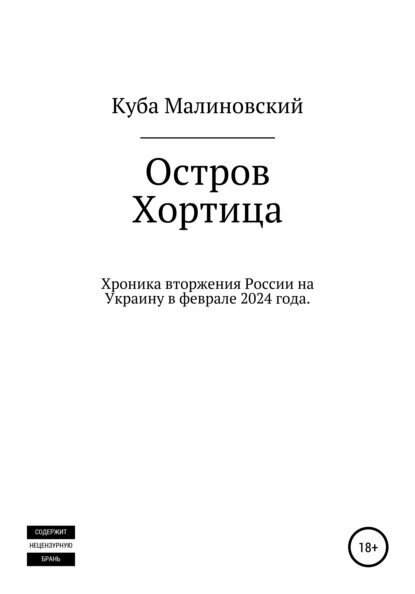 Куба Малиновский

Остров Хортица

Хроника вторжения России на Украину в феврале 2024 года.

СОДЕРЖИТ
НЕЦЕНЗУРНУЮ
БРАНЬ

18+